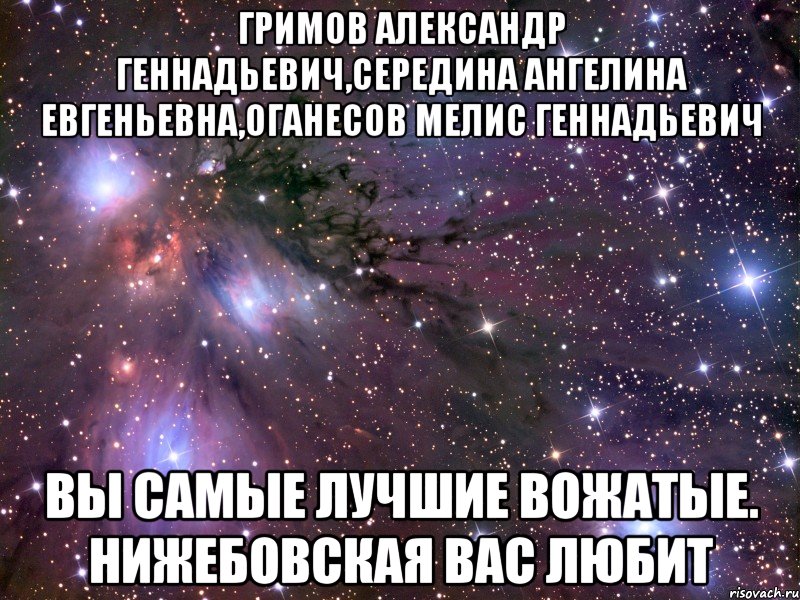 ГРИМОВ АЛЕКСАНДР ГЕННАДЬЕВИЧ,СЕРЕДИНА АНГЕЛИНА ЕВГЕНЬЕВНА,ОГАНЕСОВ МЕЛИС ГЕННАДЬЕВИЧ

ВЫ САМЫЕ ЛУЧШИЕ ВОЖАТЫЕ. НИЖЕБОВСКАЯ ВАС ЛЮБИТ

risovach.ru